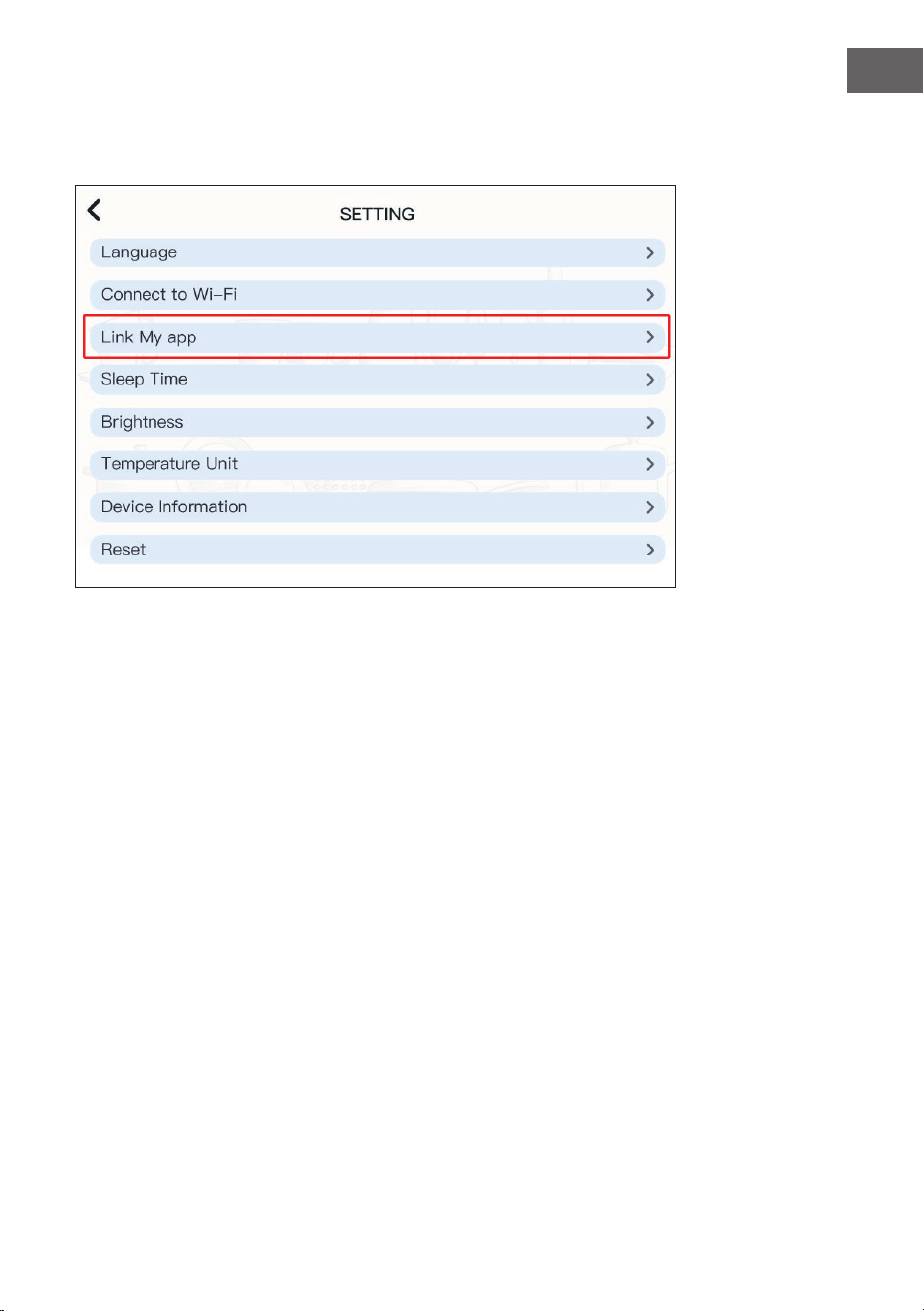 SETTING

Language

Connect to Wi-Fi

Link My app

Sleep Time

Brightness

Temperature Unit

Device Information

Reset